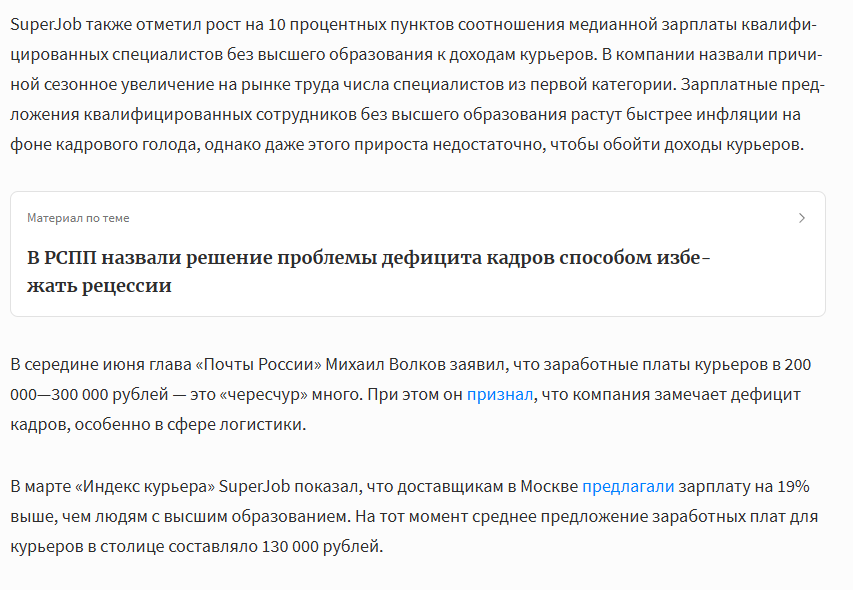 SuperJob также отметил рост на 10 процентных пунктов соотношения медианной зарплаты квалифицированных специалистов без высшего образования к доходам курьеров. В компании назвали причиной сезонное увеличение на рынке труда числа специалистов из первой категории. Зарплатные предложения квалифицированных сотрудников без высшего образования растут быстрее инфляции на фоне кадрового голода, однако даже этого прироста недостаточно, чтобы обойти доходы курьеров.

Материал по теме

В РСПП назвали решение проблемы дефицита кадров способом избежать рецессии

В середине июня глава «Почты России» Михаил Волков заявил, что заработные платы курьеров в 200 000—300 000 рублей — это «чересчур» много. При этом он признал, что компания замечает дефицит кадров, особенно в сфере логистики.

В марте «Индекс курьера» SuperJob показал, что доставщикам в Москве предлагали зарплату на 19% выше, чем людям с высшим образованием. На тот момент среднее предложение заработных плат для курьеров в столице составляло 130 000 рублей.